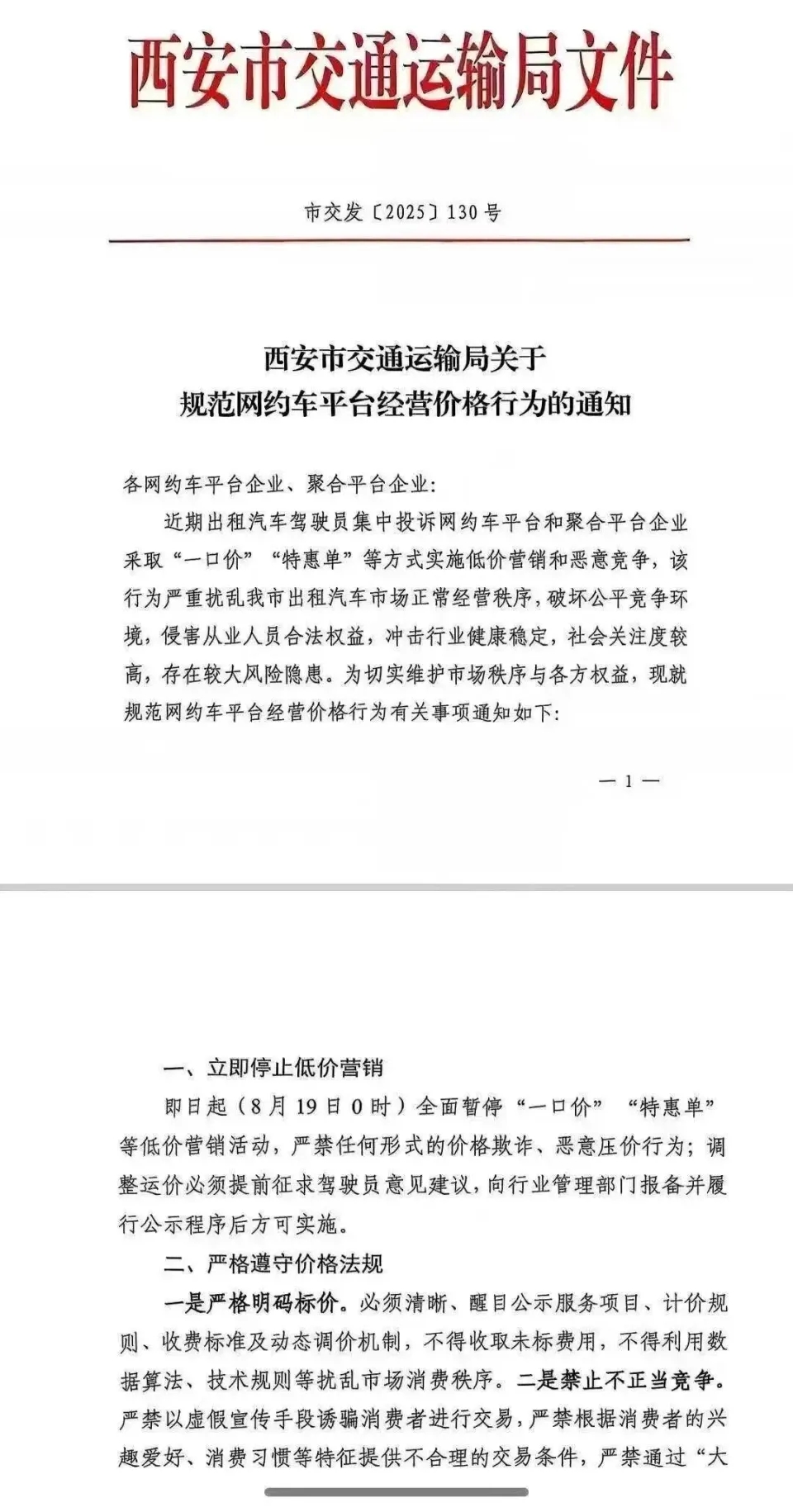 西安市交通运输局文件

市交发〔2025〕130号

西安市交通运输局关于
规范网约车平台经营价格行为的通知

各网约车平台企业、聚合平台企业:

近期出租汽车驾驶员集中投诉网约车平台和聚合平台企业采取“一口价”“特惠单”等方式实施低价营销和恶意竞争，该行为严重扰乱我市出租汽车市场正常经营秩序，破坏公平竞争环境，侵害从业人员合法权益，冲击行业健康稳定，社会关注度较高，存在较大风险隐患。为切实维护市场秩序与各方权益，现就规范网约车平台经营价格行为有关事项通知如下:

— 1 —

一、立即停止低价营销

即日起（8月19日0时）全面暂停“一口价”“特惠单”等低价营销活动，严禁任何形式的价格欺诈、恶意压价行为；调整运价必须提前征求驾驶员意见建议，向行业管理部门报备并履行公示程序后方可实施。

二、严格遵守价格法规

一是严格明码标价。必须清晰、醒目公示服务项目、计价规则、收费标准及动态调价机制，不得收取未标费用，不得利用数据算法、技术规则等扰乱市场消费秩序。二是禁止不正当竞争。严禁以虚假宣传手段诱骗消费者进行交易，严禁根据消费者的兴趣爱好、消费习惯等特征提供不合理的交易条件，严禁通过“大